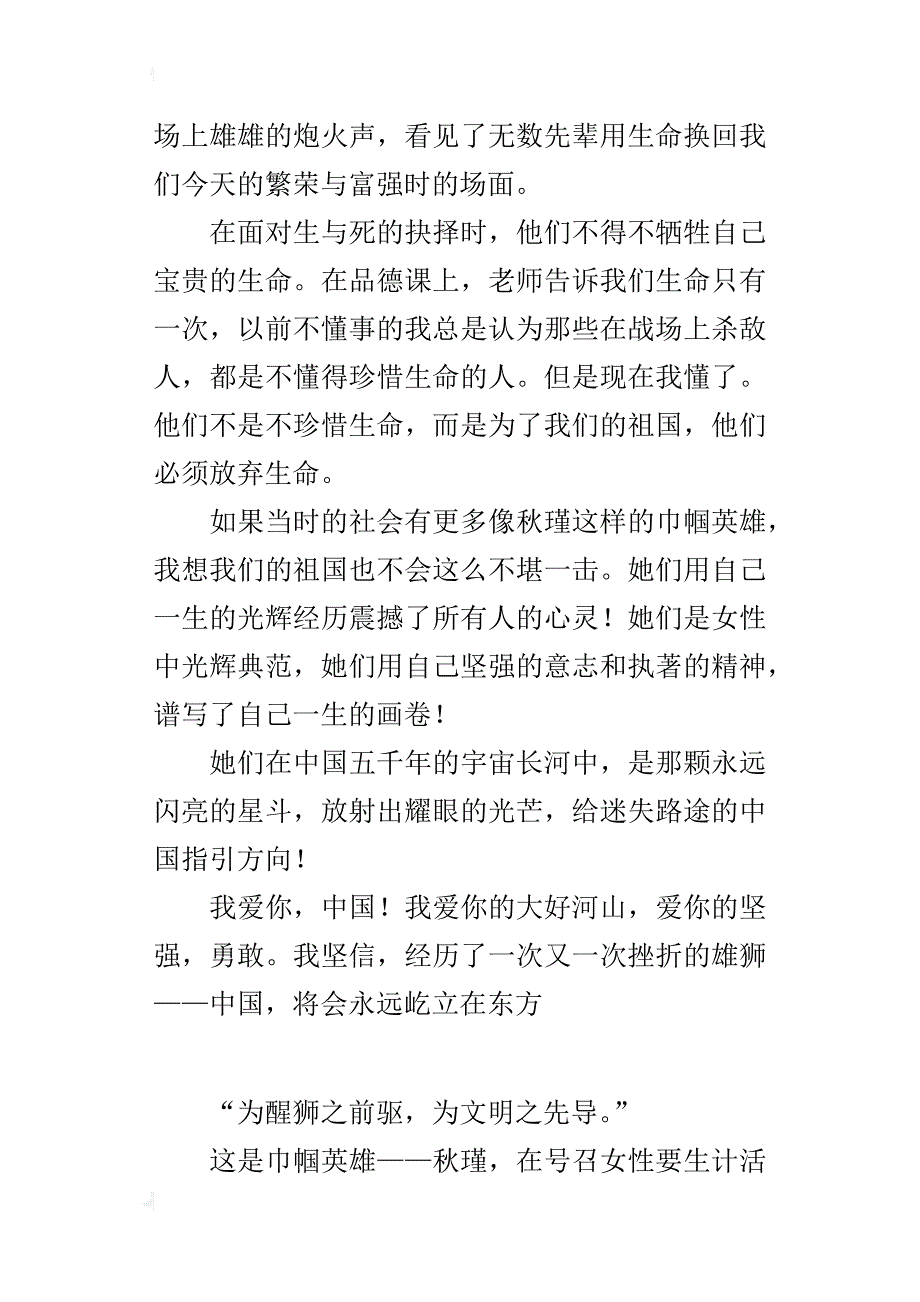 场上雄雄的炮火声，看见了无数先辈用生命换回我们今天的繁荣与富强时的场面。

在面对生与死的抉择时，他们不得不牺牲自己宝贵的生命。在品德课上，老师告诉我们生命只有一次，以前不懂事的我总是认为那些在战场上杀敌人，都是不懂得珍惜生命的人。但是现在我懂了。他们不是不珍惜生命，而是为了我们的祖国，他们必须放弃生命。

如果当时的社会有更多像秋瑾这样的巾帼英雄，我想我们的祖国也不会这么不堪一击。她们用自己一生的光辉经历震撼了所有人的心灵！她们是女性中光辉典范，她们用自己坚强的意志和执著的精神，谱写了自己一生的画卷！

她们在中国五千年的宇宙长河中，是那颗永远闪亮的星斗，放射出耀眼的光芒，给迷失路途的中国指引方向！

我爱你，中国！我爱你的大好河山，爱你的坚强，勇敢。我坚信，经历了一次又一次挫折的雄狮——中国，将会永远屹立在东方

“为醒狮之前驱，为文明之先导。”

这是巾帼英雄——秋瑾，在号召女性要生计活